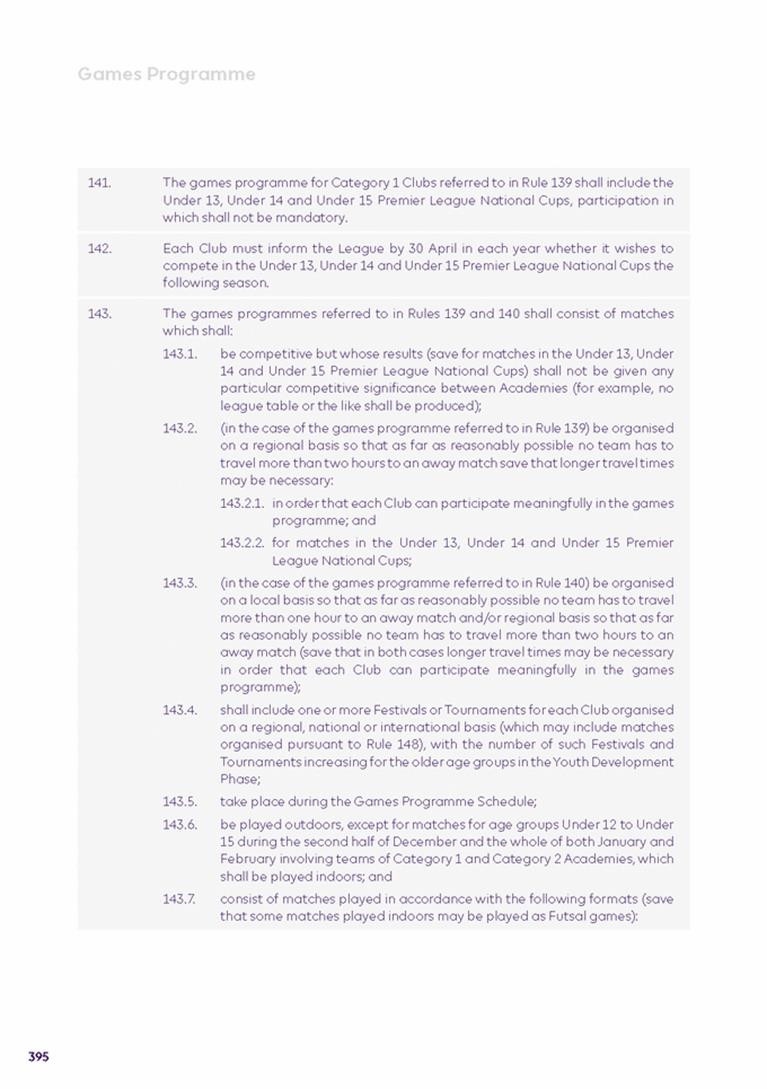 Games Programme

141. The games programme for Category 1 Clubs referred to in Rule 139 shall include the Under 13, Under 14 and Under 15 Premier League National Cups, participation in which shall not be mandatory.

142. Each Club must inform the League by 30 April in each year whether it wishes to compete in the Under 13, Under 14 and Under 15 Premier League National Cups the following season.

143. The games programmes referred to in Rules 139 and 140 shall consist of matches which shall:

143.1. be competitive but whose results (save for matches in the Under 13, Under 14 and Under 15 Premier League National Cups) shall not be given any particular competitive significance between Academies (for example, no league table or the like shall be produced);

143.2. (in the case of the games programme referred to in Rule 139) be organised on a regional basis so that as far as reasonably possible no team has to travel more than two hours to an away match save that longer travel times may be necessary:

143.2.1. in order that each Club can participate meaningfully in the games programme; and

143.2.2. for matches in the Under 13, Under 14 and Under 15 Premier League National Cups;

143.3. (in the case of the games programme referred to in Rule 140) be organised on a local basis so that as far as reasonably possible no team has to travel more than one hour to an away match and/or regional basis so that as far as reasonably possible no team has to travel more than two hours to an away match (save that in both cases longer travel times may be necessary in order that each Club can participate meaningfully in the games programme);

143.4. shall include one or more Festivals or Tournaments for each Club organised on a regional, national or international basis (which may include matches organised pursuant to Rule 148), with the number of such Festivals and Tournaments increasing for the older age groups in the Youth Development Phase;

143.5. take place during the Games Programme Schedule;

143.6. be played outdoors, except for matches for age groups Under 12 to Under 15 during the second half of December and the whole of both January and February involving teams of Category 1 and Category 2 Academies, which shall be played indoors; and

143.7. consist of matches played in accordance with the following formats (save that some matches played indoors may be played as Futsal games):

395